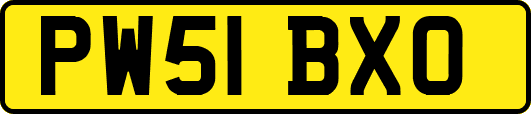 PW51 BXO